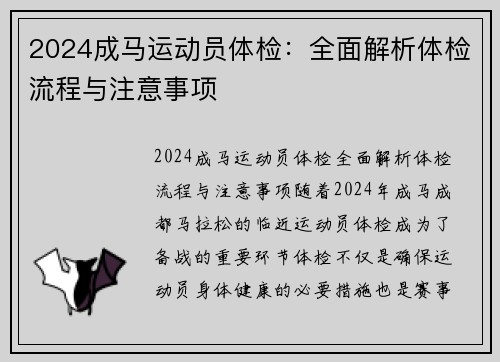 2024成马运动员体检：全面解析体检流程与注意事项

2024成马运动员体检全面解析体检流程与注意事项随着2024年成马成都马拉松的临近运动员体检成为了备战的重要环节体检不仅是确保运动员身体健康的必要措施也是赛事